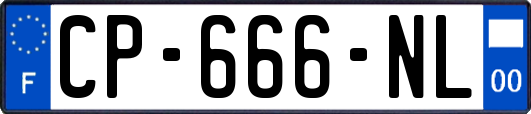 F
CP-666-NL
00